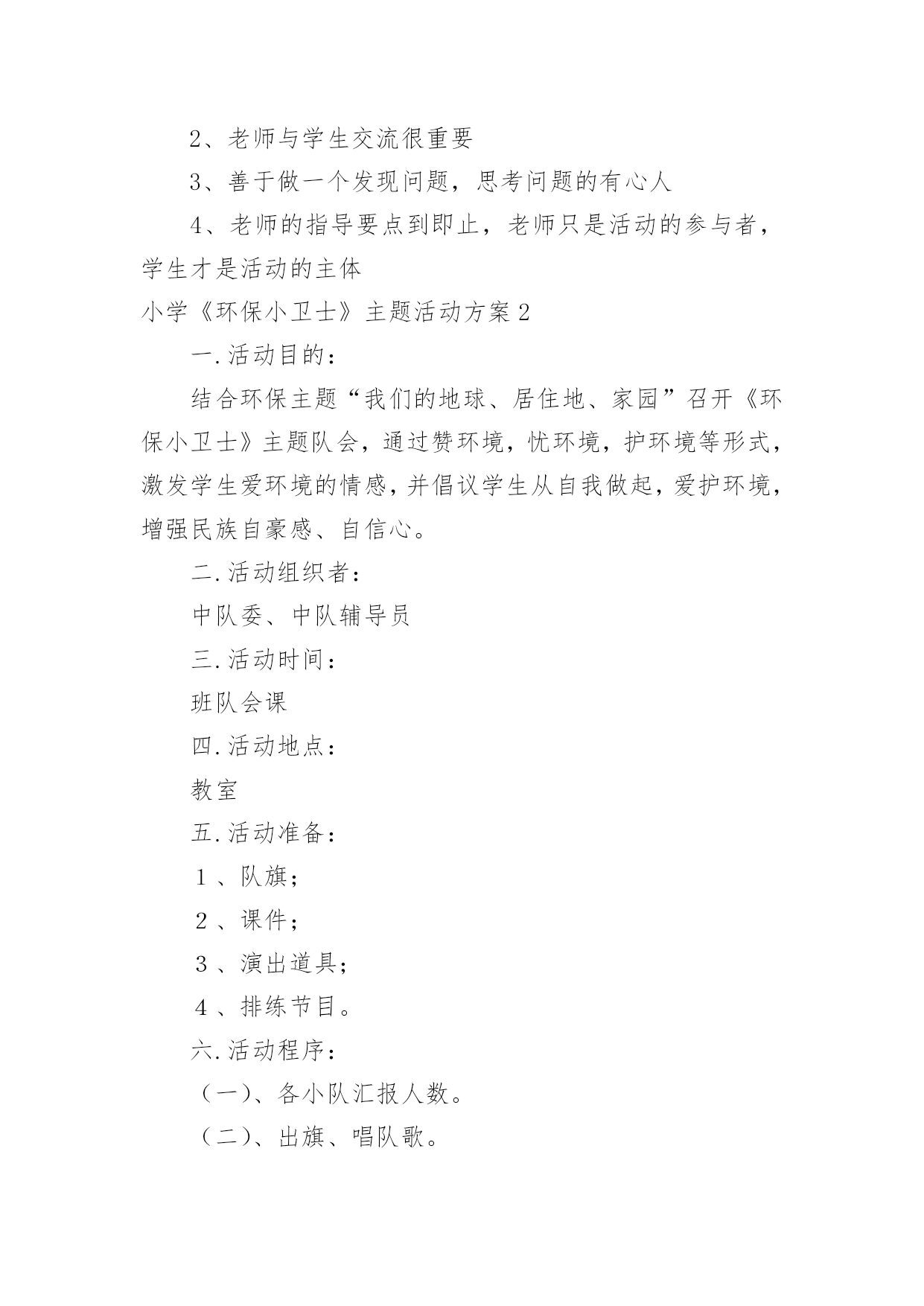 2、老师与学生交流很重要

3、善于做一个发现问题，思考问题的有心人

4、老师的指导要点到即止，老师只是活动的参与者，学生才是活动的主体

小学《环保小卫士》主题活动方案2

一.活动目的：

结合环保主题“我们的地球、居住地、家园”召开《环保小卫士》主题队会，通过赞环境，忧环境，护环境等形式，激发学生爱环境的情感，并倡议学生从自我做起，爱护环境，增强民族自豪感、自信心。

二.活动组织者：

中队委、中队辅导员

三.活动时间：

班队会课

四.活动地点：

教室

五.活动准备：

１、队旗；

２、课件；

３、演出道具；

４、排练节目。

六.活动程序：

（一)、各小队汇报人数。

（二)、出旗、唱队歌。